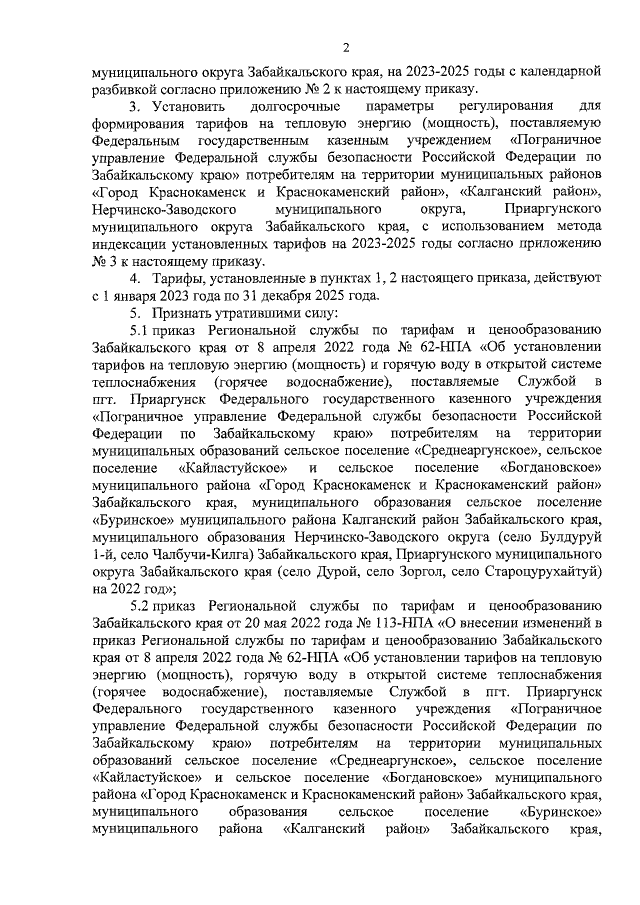 2

муниципального округа Забайкальского края, на 2023-2025 годы с календарной разбивкой согласно приложению № 2 к настоящему приказу.

3. Установить долгосрочные параметры регулирования для формирования тарифов на тепловую энергию (мощность), поставляемую Федеральным государственным казенным учреждением «Пограничное управление Федеральной службы безопасности Российской Федерации по Забайкальскому краю» потребителям на территории муниципальных районов «Город Краснокаменск и Краснокаменский район», «Калганский район», Нерчинско-Заводского муниципального округа, Приаргунского муниципального округа Забайкальского края, с использованием метода индексации установленных тарифов на 2023-2025 годы согласно приложению № 3 к настоящему приказу.

4. Тарифы, установленные в пунктах 1, 2 настоящего приказа, действуют с 1 января 2023 года по 31 декабря 2025 года.

5. Признать утратившими силу:

5.1 приказ Региональной службы по тарифам и ценообразованию Забайкальского края от 8 апреля 2022 года № 62-НПА «Об установлении тарифов на тепловую энергию (мощность) и горячую воду в открытой системе теплоснабжения (горячее водоснабжение), поставляемые Службой в пгт. Приаргунск Федерального государственного казенного учреждения «Пограничное управление Федеральной службы безопасности Российской Федерации по Забайкальскому краю» потребителям на территории муниципальных образований сельское поселение «Среднеаргунское», сельское поселение «Кайластуйское» и сельское поселение «Богдановское» муниципального района «Город Краснокаменск и Краснокаменский район» Забайкальского края, муниципального образования сельское поселение «Буринское» муниципального района Калганский район Забайкальского края, муниципального образования Нерчинско-Заводского округа (село Булдуруй 1-й, село Чалбучи-Килга) Забайкальского края, Приаргунского муниципального округа Забайкальского края (село Дурой, село Зоргол, село Староцурухайтуй) на 2022 год»;

5.2 приказ Региональной службы по тарифам и ценообразованию Забайкальского края от 20 мая 2022 года № 113-НПА «О внесении изменений в приказ Региональной службы по тарифам и ценообразованию Забайкальского края от 8 апреля 2022 года № 62-НПА «Об установлении тарифов на тепловую энергию (мощность), горячую воду в открытой системе теплоснабжения (горячее водоснабжение), поставляемые Службой в пгт. Приаргунск Федерального государственного казенного учреждения «Пограничное управление Федеральной службы безопасности Российской Федерации по Забайкальскому краю» потребителям на территории муниципальных образований сельское поселение «Среднеаргунское», сельское поселение «Кайластуйское» и сельское поселение «Богдановское» муниципального района «Город Краснокаменск и Краснокаменский район» Забайкальского края, муниципального образования сельское поселение «Буринское» муниципального района «Калганский район» Забайкальского края,